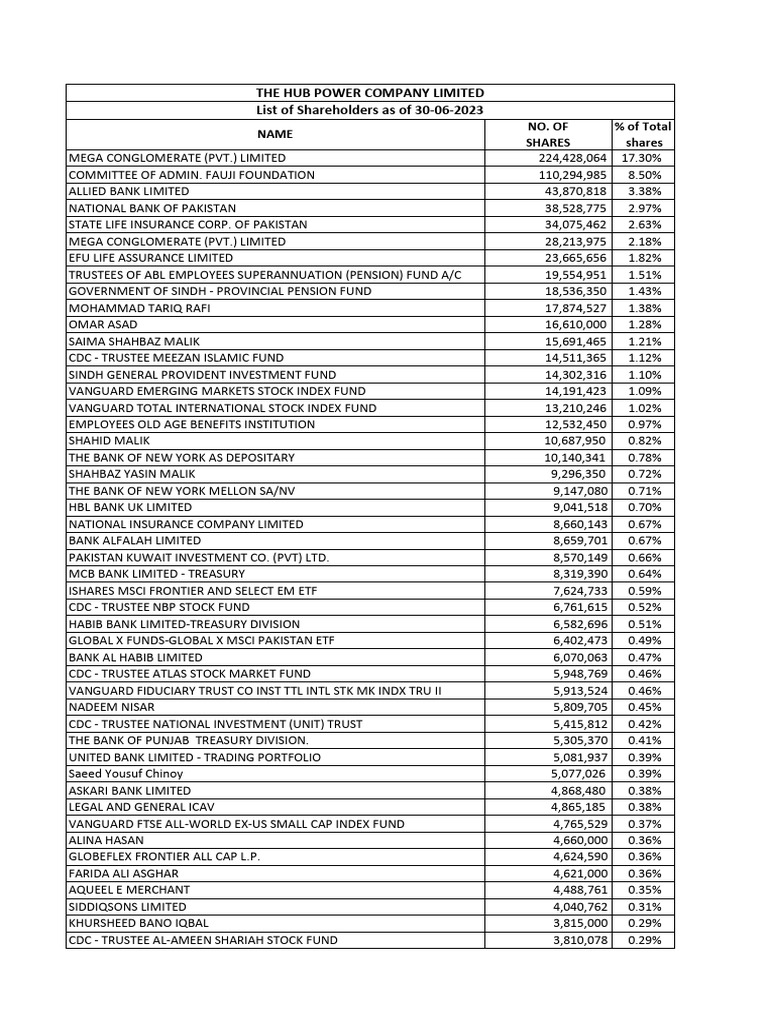 THE HUB POWER COMPANY LIMITED
List of Shareholders as of 30-06-2023

| NAME | NO. OF SHARES | % of Total shares |
|---|---|---|
| MEGA CONGLOMERATE (PVT.) LIMITED | 224,428,064 | 17.30% |
| COMMITTEE OF ADMIN. FAUJI FOUNDATION | 110,294,985 | 8.50% |
| ALLIED BANK LIMITED | 43,870,818 | 3.38% |
| NATIONAL BANK OF PAKISTAN | 38,528,775 | 2.97% |
| STATE LIFE INSURANCE CORP. OF PAKISTAN | 34,075,462 | 2.63% |
| MEGA CONGLOMERATE (PVT.) LIMITED | 28,213,975 | 2.18% |
| EFU LIFE ASSURANCE LIMITED | 23,665,656 | 1.82% |
| TRUSTEES OF ABL EMPLOYEES SUPERANNUATION (PENSION) FUND A/C | 19,554,951 | 1.51% |
| GOVERNMENT OF SINDH - PROVINCIAL PENSION FUND | 18,536,350 | 1.43% |
| MOHAMMAD TARIQ RAFI | 17,874,527 | 1.38% |
| OMAR ASAD | 16,610,000 | 1.28% |
| SAIMA SHAHBAZ MALIK | 15,691,465 | 1.21% |
| CDC - TRUSTEE MEEZAN ISLAMIC FUND | 14,511,365 | 1.12% |
| SINDH GENERAL PROVIDENT INVESTMENT FUND | 14,302,316 | 1.10% |
| VANGUARD EMERGING MARKETS STOCK INDEX FUND | 14,191,423 | 1.09% |
| VANGUARD TOTAL INTERNATIONAL STOCK INDEX FUND | 13,210,246 | 1.02% |
| EMPLOYEES OLD AGE BENEFITS INSTITUTION | 12,532,450 | 0.97% |
| SHAHID MALIK | 10,687,950 | 0.82% |
| THE BANK OF NEW YORK AS DEPOSITARY | 10,140,341 | 0.78% |
| SHAHBAZ YASIN MALIK | 9,296,350 | 0.72% |
| THE BANK OF NEW YORK MELLON SA/NV | 9,147,080 | 0.71% |
| HBL BANK UK LIMITED | 9,041,518 | 0.70% |
| NATIONAL INSURANCE COMPANY LIMITED | 8,660,143 | 0.67% |
| BANK ALFALAH LIMITED | 8,659,701 | 0.67% |
| PAKISTAN KUWAIT INVESTMENT CO. (PVT) LTD. | 8,570,149 | 0.66% |
| MCB BANK LIMITED - TREASURY | 8,319,390 | 0.64% |
| ISHARES MSCI FRONTIER AND SELECT EM ETF | 7,624,733 | 0.59% |
| CDC - TRUSTEE NBP STOCK FUND | 6,761,615 | 0.52% |
| HABIB BANK LIMITED-TREASURY DIVISION | 6,582,696 | 0.51% |
| GLOBAL X FUNDS-GLOBAL X MSCI PAKISTAN ETF | 6,402,473 | 0.49% |
| BANK AL HABIB LIMITED | 6,070,063 | 0.47% |
| CDC - TRUSTEE ATLAS STOCK MARKET FUND | 5,948,769 | 0.46% |
| VANGUARD FIDUCIARY TRUST CO INST TTL INTL STK MK INDX TRU II | 5,913,524 | 0.46% |
| NADEEM NISAR | 5,809,705 | 0.45% |
| CDC - TRUSTEE NATIONAL INVESTMENT (UNIT) TRUST | 5,415,812 | 0.42% |
| THE BANK OF PUNJAB TREASURY DIVISION. | 5,305,370 | 0.41% |
| UNITED BANK LIMITED - TRADING PORTFOLIO | 5,081,937 | 0.39% |
| Saeed Yousuf Chinoy | 5,077,026 | 0.39% |
| ASKARI BANK LIMITED | 4,868,480 | 0.38% |
| LEGAL AND GENERAL ICAV | 4,865,185 | 0.38% |
| VANGUARD FTSE ALL-WORLD EX-US SMALL CAP INDEX FUND | 4,765,529 | 0.37% |
| ALINA HASAN | 4,660,000 | 0.36% |
| GLOBEFLEX FRONTIER ALL CAP L.P. | 4,624,590 | 0.36% |
| FARIDA ALI ASGHAR | 4,621,000 | 0.36% |
| AQUEEL E MERCHANT | 4,488,761 | 0.35% |
| SIDDIQSONS LIMITED | 4,040,762 | 0.31% |
| KHURSHEED BANO IQBAL | 3,815,000 | 0.29% |
| CDC - TRUSTEE AL-AMEEN SHARIAH STOCK FUND | 3,810,078 | 0.29% |